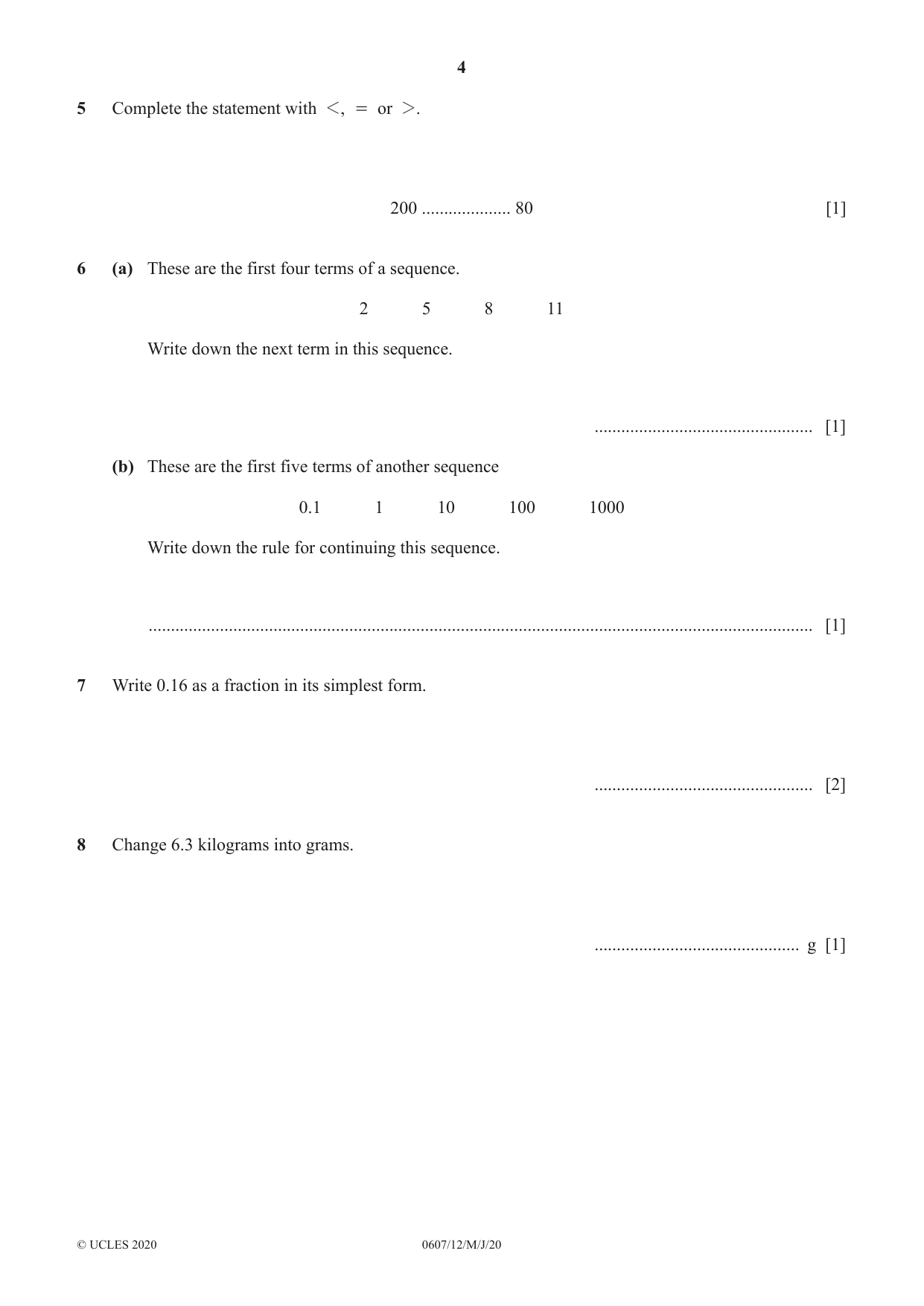 4

5 Complete the statement with $<$, $=$ or $>$.

200 ____ 80 [1]

6 (a) These are the first four terms of a sequence.

2 5 8 11

Write down the next term in this sequence.

____ [1]

(b) These are the first five terms of another sequence

0.1 1 10 100 1000

Write down the rule for continuing this sequence.

____ [1]

7 Write 0.16 as a fraction in its simplest form.

____ [2]

8 Change 6.3 kilograms into grams.

____ g [1]

© UCLES 2020 0607/12/M/J/20